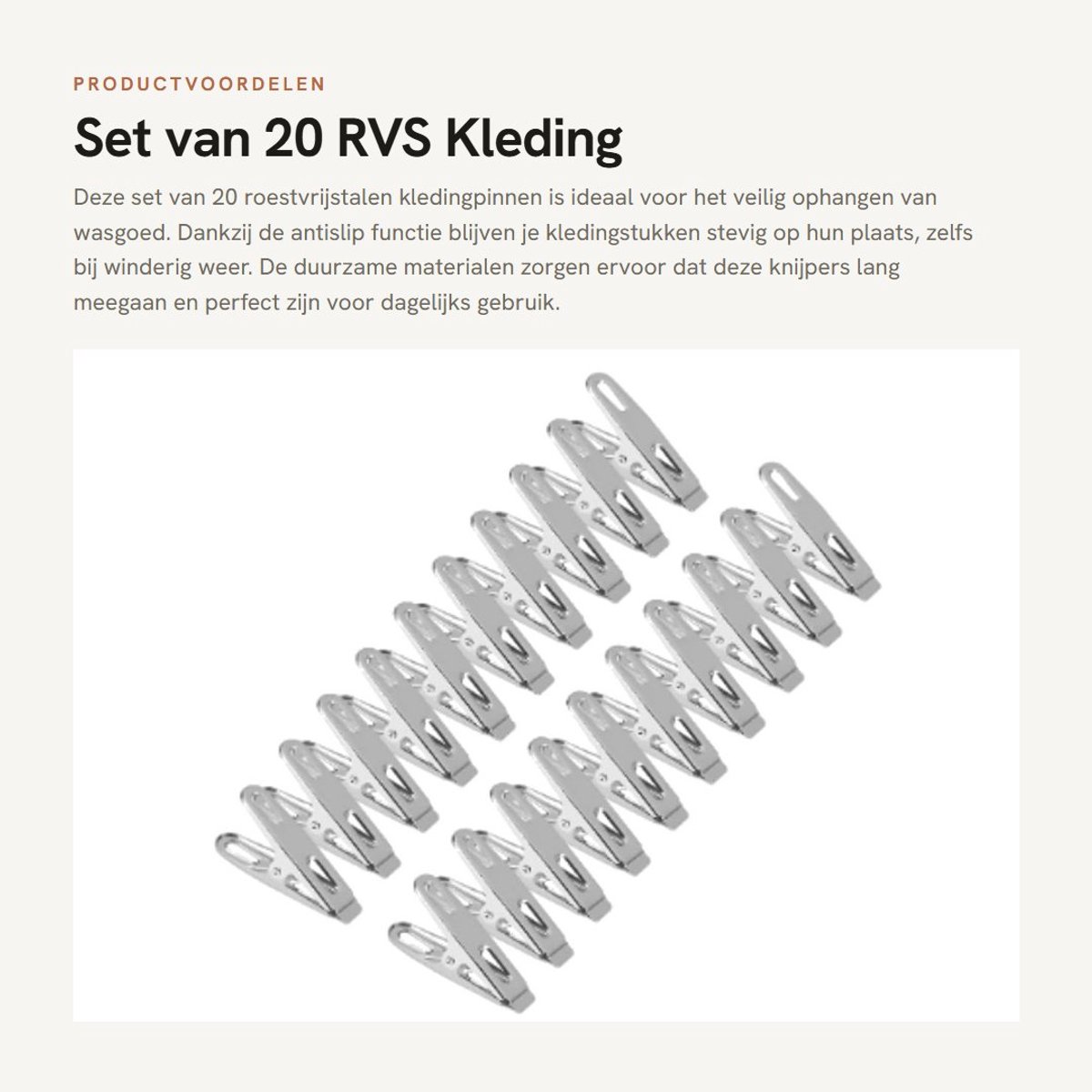 PRODUCTVOORDELEN

Set van 20 RVS Kleding

Deze set van 20 roestvrijstalen kledingpinnen is ideaal voor het veilig ophangen van wasgoed. Dankzij de antislip functie blijven je kledingstukken stevig op hun plaats, zelfs bij winderig weer. De duurzame materialen zorgen ervoor dat deze knijpers lang meegaan en perfect zijn voor dagelijks gebruik.